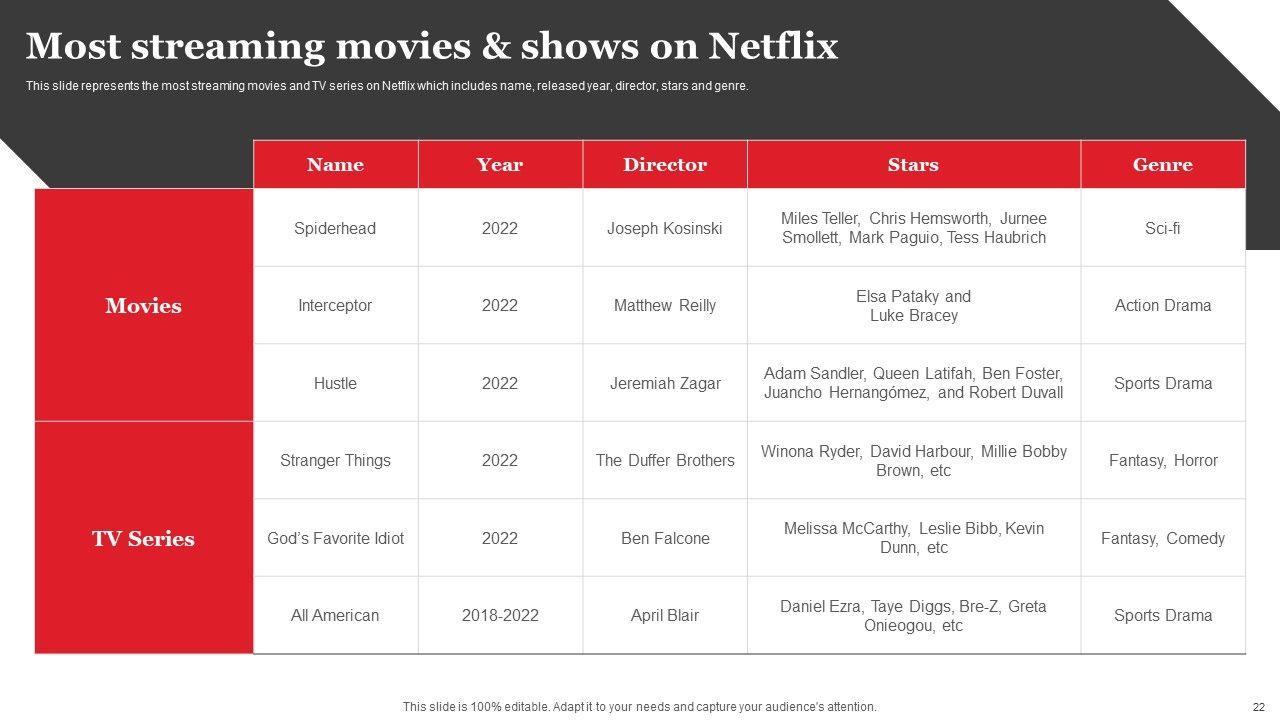 Most streaming movies & shows on Netflix

This slide represents the most streaming movies and TV series on Netflix which includes name, released year, director, stars and genre.

| | Name | Year | Director | Stars | Genre |
|---|---|---|---|---|---|
| Movies | Spiderhead | 2022 | Joseph Kosinski | Miles Teller, Chris Hemsworth, Jurnee Smollett, Mark Paguio, Tess Haubrich | Sci-fi |
| | Interceptor | 2022 | Matthew Reilly | Elsa Pataky and Luke Bracey | Action Drama |
| | Hustle | 2022 | Jeremiah Zagar | Adam Sandler, Queen Latifah, Ben Foster, Juancho Hernangómez, and Robert Duvall | Sports Drama |
| TV Series | Stranger Things | 2022 | The Duffer Brothers | Winona Ryder, David Harbour, Millie Bobby Brown, etc | Fantasy, Horror |
| | God's Favorite Idiot | 2022 | Ben Falcone | Melissa McCarthy, Leslie Bibb, Kevin Dunn, etc | Fantasy, Comedy |
| | All American | 2018-2022 | April Blair | Daniel Ezra, Taye Diggs, Bre-Z, Greta Onieogou, etc | Sports Drama |

This slide is 100% editable. Adapt it to your needs and capture your audience's attention.

22